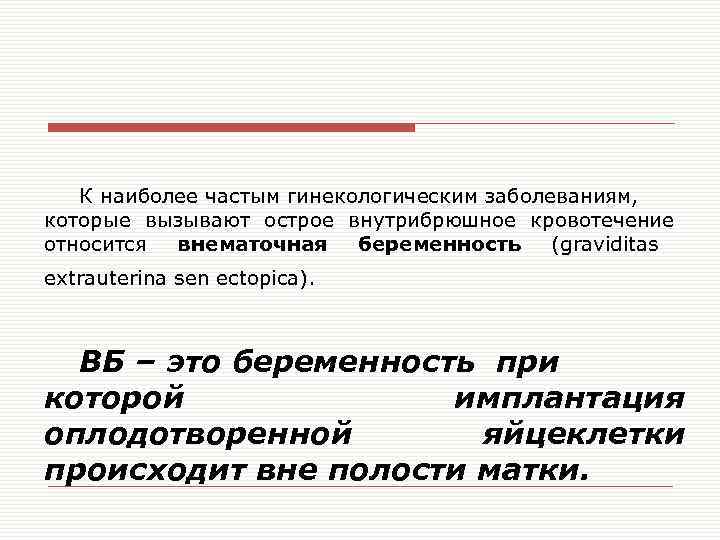 К наиболее частым гинекологическим заболеваниям, которые вызывают острое внутрибрюшное кровотечение относится внематочная беременность (graviditas extrauterina sen ectopica).

ВБ – это беременность при которой имплантация оплодотворенной яйцеклетки происходит вне полости матки.